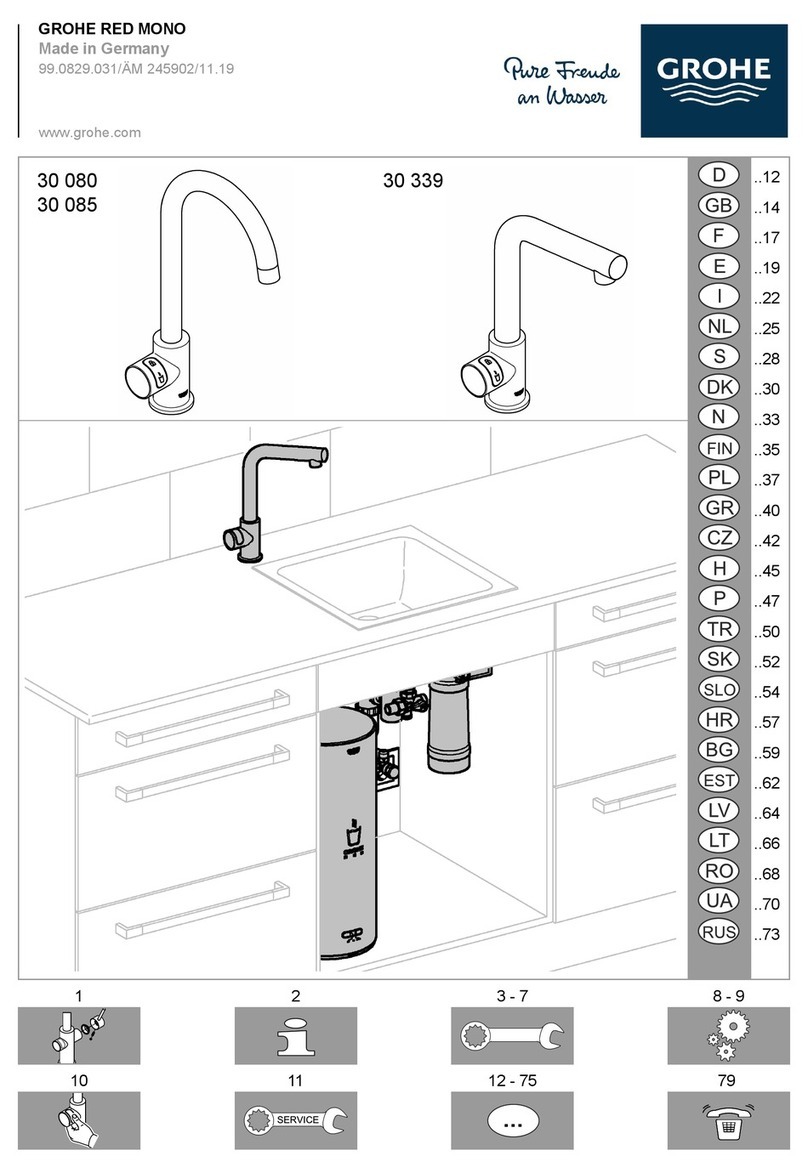 GROHE RED MONO
Made in Germany
99.0829.031/ÄM 245902/11.19

www.grohe.com

Pure Freude an Wasser

GROHE

30 080
30 085

30 339

D ..12
GB ..14
F ..17
E ..19
I ..22
NL ..25
S ..28
DK ..30
N ..33
FIN ..35
PL ..37
GR ..40
CZ ..42
H ..45
P ..47
TR ..50
SK ..52
SLO ..54
HR ..57
BG ..59
EST ..62
LV ..64
LT ..66
RO ..68
UA ..70
RUS ..73

1
2
3 - 7
8 - 9

10
11
SERVICE
12 - 75
...
79